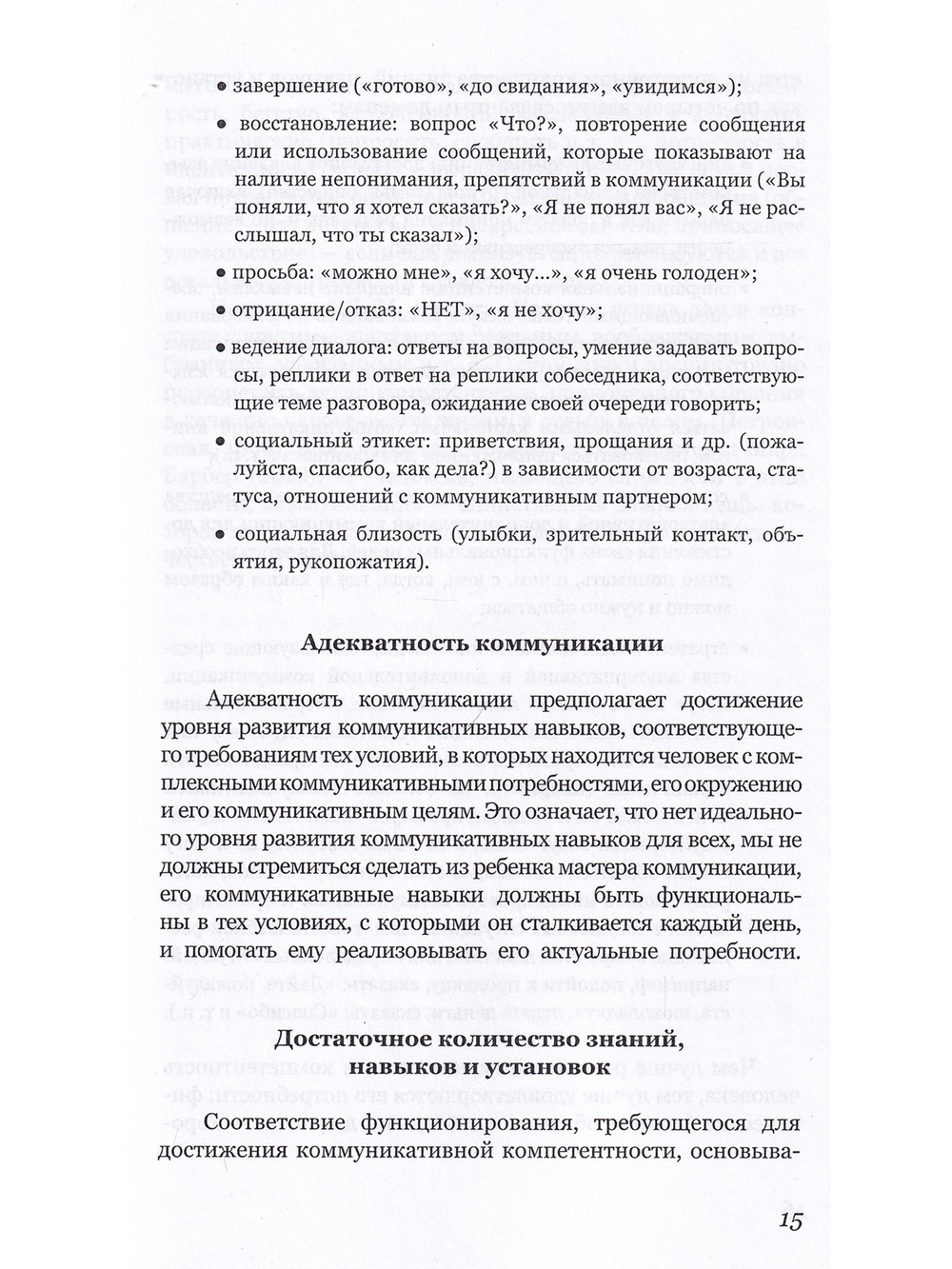 • завершение («готово», «до свидания», «увидимся»);

• восстановление: вопрос «Что?», повторение сообщения или использование сообщений, которые показывают на наличие непонимания, препятствий в коммуникации («Вы поняли, что я хотел сказать?», «Я не понял вас», «Я не расслышал, что ты сказал»);

• просьба: «можно мне», «я хочу...», «я очень голоден»;

• отрицание/отказ: «НЕТ», «я не хочу»;

• ведение диалога: ответы на вопросы, умение задавать вопросы, реплики в ответ на реплики собеседника, соответствующие теме разговора, ожидание своей очереди говорить;

• социальный этикет: приветствия, прощания и др. (пожалуйста, спасибо, как дела?) в зависимости от возраста, статуса, отношений с коммуникативным партнером;

• социальная близость (улыбки, зрительный контакт, объятия, рукопожатия).

Адекватность коммуникации

Адекватность коммуникации предполагает достижение уровня развития коммуникативных навыков, соответствующего требованиям тех условий, в которых находится человек с комплексными коммуникативными потребностями, его окружению и его коммуникативным целям. Это означает, что нет идеального уровня развития коммуникативных навыков для всех, мы не должны стремиться сделать из ребенка мастера коммуникации, его коммуникативные навыки должны быть функциональны в тех условиях, с которыми он сталкивается каждый день, и помогать ему реализовывать его актуальные потребности.

Достаточное количество знаний, навыков и установок

Соответствие функционирования, требующегося для достижения коммуникативной компетентности, основыва-

15